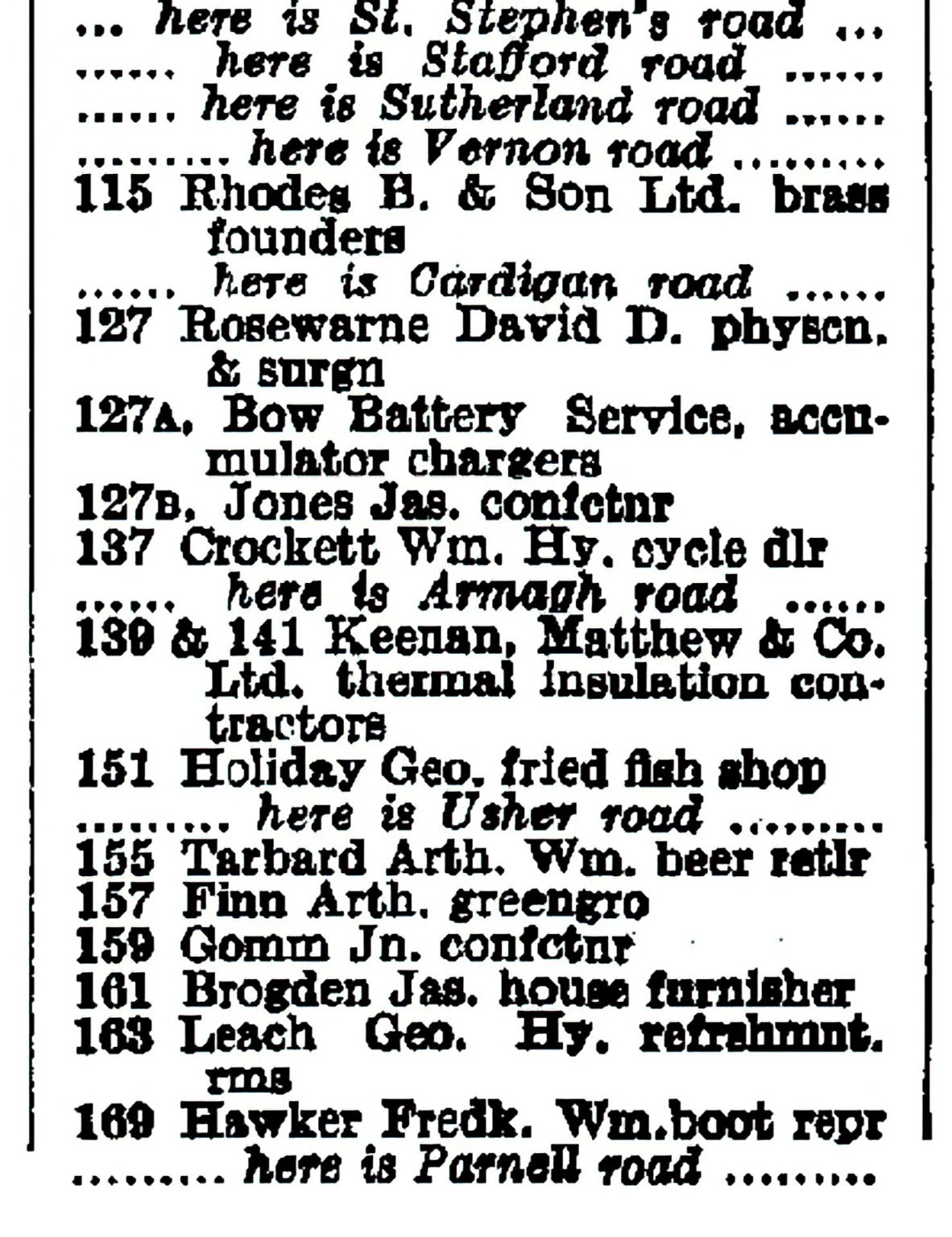 ... here is St. Stephen's road ...
...... here is Stafford road ......
...... here is Sutherland road ......
......... here is Vernon road .........
115 Rhodes B. & Son Ltd. brass founders
...... here is Cardigan road ......
127 Rosewarne David D. physcn. & surgn
127A, Bow Battery Service, accumulator chargers
127B, Jones Jas. confctnr
137 Crockett Wm. Hy. cycle dlr
...... here is Armagh road ......
139 & 141 Keenan, Matthew & Co. Ltd. thermal insulation contractors
151 Holiday Geo. fried fish shop
......... here is Usher road .........
155 Tarbard Arth. Wm. beer retlr
157 Finn Arth. greengro
159 Gomm Jn. confctnr
161 Brogden Jas. house furnisher
163 Leach Geo. Hy. refrshmnt. rms
169 Hawker Fredk. Wm.boot repr
......... here is Parnell road .........